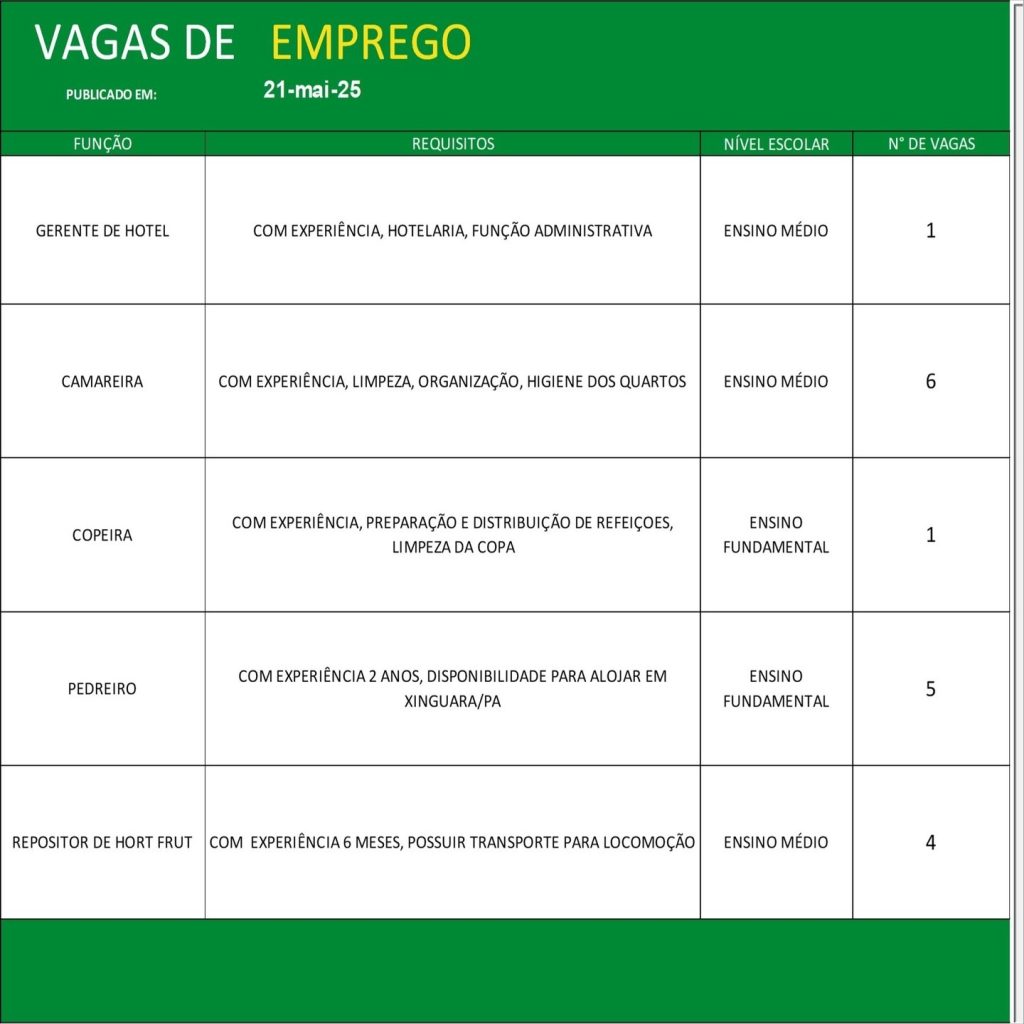 VAGAS DE EMPREGO

PUBLICADO EM: 21-mai-25

| FUNÇÃO | REQUISITOS | NÍVEL ESCOLAR | N° DE VAGAS |
|---|---|---|---|
| GERENTE DE HOTEL | COM EXPERIÊNCIA, HOTELARIA, FUNÇÃO ADMINISTRATIVA | ENSINO MÉDIO | 1 |
| CAMAREIRA | COM EXPERIÊNCIA, LIMPEZA, ORGANIZAÇÃO, HIGIENE DOS QUARTOS | ENSINO MÉDIO | 6 |
| COPEIRA | COM EXPERIÊNCIA, PREPARAÇÃO E DISTRIBUIÇÃO DE REFEIÇOES, LIMPEZA DA COPA | ENSINO FUNDAMENTAL | 1 |
| PEDREIRO | COM EXPERIÊNCIA 2 ANOS, DISPONIBILIDADE PARA ALOJAR EM XINGUARA/PA | ENSINO FUNDAMENTAL | 5 |
| REPOSITOR DE HORT FRUT | COM EXPERIÊNCIA 6 MESES, POSSUIR TRANSPORTE PARA LOCOMOÇÃO | ENSINO MÉDIO | 4 |